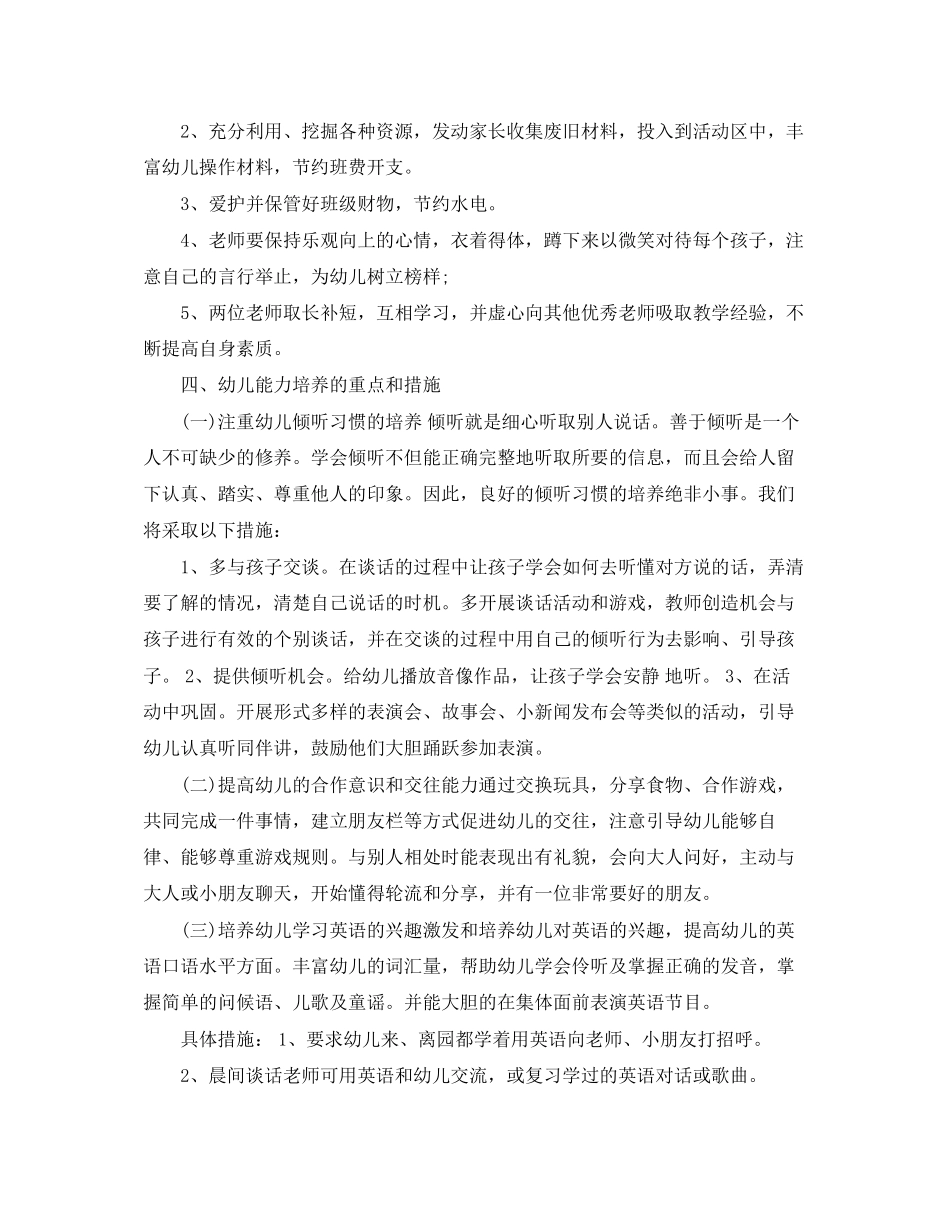 2、充分利用、挖掘各种资源，发动家长收集废旧材料，投入到活动区中，丰富幼儿操作材料，节约班费开支。

3、爱护并保管好班级财物，节约水电。

4、老师要保持乐观向上的心情，衣着得体，蹲下来以微笑对待每个孩子，注意自己的言行举止，为幼儿树立榜样;

5、两位老师取长补短，互相学习，并虚心向其他优秀老师吸取教学经验，不断提高自身素质。

四、幼儿能力培养的重点和措施

(一)注重幼儿倾听习惯的培养 倾听就是细心听取别人说话。善于倾听是一个人不可缺少的修养。学会倾听不但能正确完整地听取所要的信息，而且会给人留下认真、踏实、尊重他人的印象。因此，良好的倾听习惯的培养绝非小事。我们将采取以下措施：

1、多与孩子交谈。在谈话的过程中让孩子学会如何去听懂对方说的话，弄清要了解的情况，清楚自己说话的时机。多开展谈话活动和游戏，教师创造机会与孩子进行有效的个别谈话，并在交谈的过程中用自己的倾听行为去影响、引导孩子。 2、提供倾听机会。给幼儿播放音像作品，让孩子学会安静 地听。 3、在活动中巩固。开展形式多样的表演会、故事会、小新闻发布会等类似的活动，引导幼儿认真听同伴讲，鼓励他们大胆踊跃参加表演。

(二)提高幼儿的合作意识和交往能力通过交换玩具，分享食物、合作游戏，共同完成一件事情，建立朋友栏等方式促进幼儿的交往，注意引导幼儿能够自律、能够尊重游戏规则。与别人相处时能表现出有礼貌，会向大人问好，主动与大人或小朋友聊天，开始懂得轮流和分享，并有一位非常要好的朋友。

(三)培养幼儿学习英语的兴趣激发和培养幼儿对英语的兴趣，提高幼儿的英语口语水平方面。丰富幼儿的词汇量，帮助幼儿学会伶听及掌握正确的发音，掌握简单的问候语、儿歌及童谣。并能大胆的在集体面前表演英语节目。

具体措施： 1、要求幼儿来、离园都学着用英语向老师、小朋友打招呼。

2、晨间谈话老师可用英语和幼儿交流，或复习学过的英语对话或歌曲。